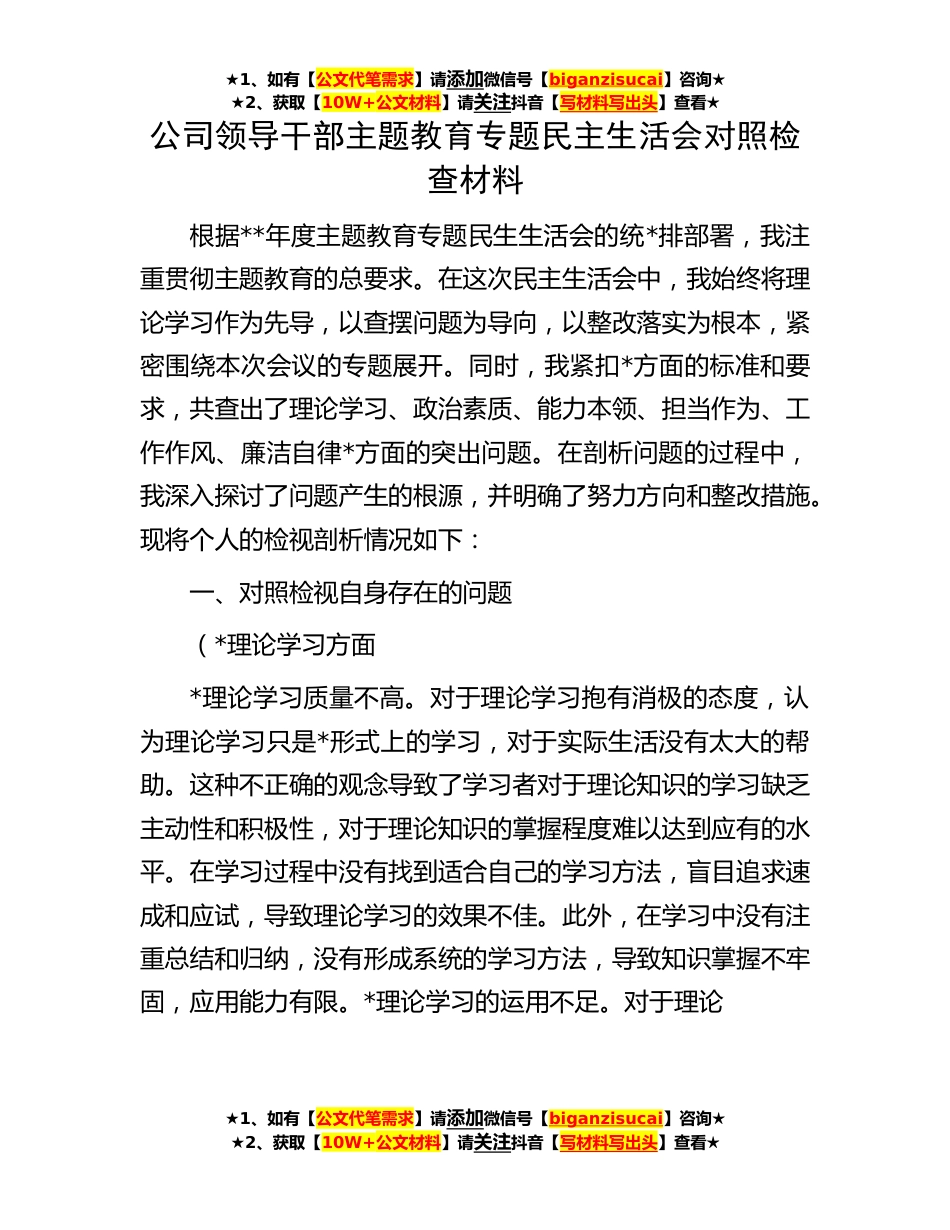 ★1、如有【公文代笔需求】请添加微信号【biganzisucai】咨询★
★2、获取【10W+公文材料】请关注抖音【写材料写出头】查看★

公司领导干部主题教育专题民主生活会对照检查材料

根据**年度主题教育专题民生生活会的统*排部署，我注重贯彻主题教育的总要求。在这次民主生活会中，我始终将理论学习作为先导，以查摆问题为导向，以整改落实为根本，紧密围绕本次会议的专题展开。同时，我紧扣*方面的标准和要求，共查出了理论学习、政治素质、能力本领、担当作为、工作作风、廉洁自律*方面的突出问题。在剖析问题的过程中，我深入探讨了问题产生的根源，并明确了努力方向和整改措施。现将个人的检视剖析情况如下：

一、对照检视自身存在的问题

（*理论学习方面

*理论学习质量不高。对于理论学习抱有消极的态度，认为理论学习只是*形式上的学习，对于实际生活没有太大的帮助。这种不正确的观念导致了学习者对于理论知识的学习缺乏主动性和积极性，对于理论知识的掌握程度难以达到应有的水平。在学习过程中没有找到适合自己的学习方法，盲目追求速成和应试，导致理论学习的效果不佳。此外，在学习中没有注重总结和归纳，没有形成系统的学习方法，导致知识掌握不牢固，应用能力有限。*理论学习的运用不足。对于理论

★1、如有【公文代笔需求】请添加微信号【biganzisucai】咨询★
★2、获取【10W+公文材料】请关注抖音【写材料写出头】查看★